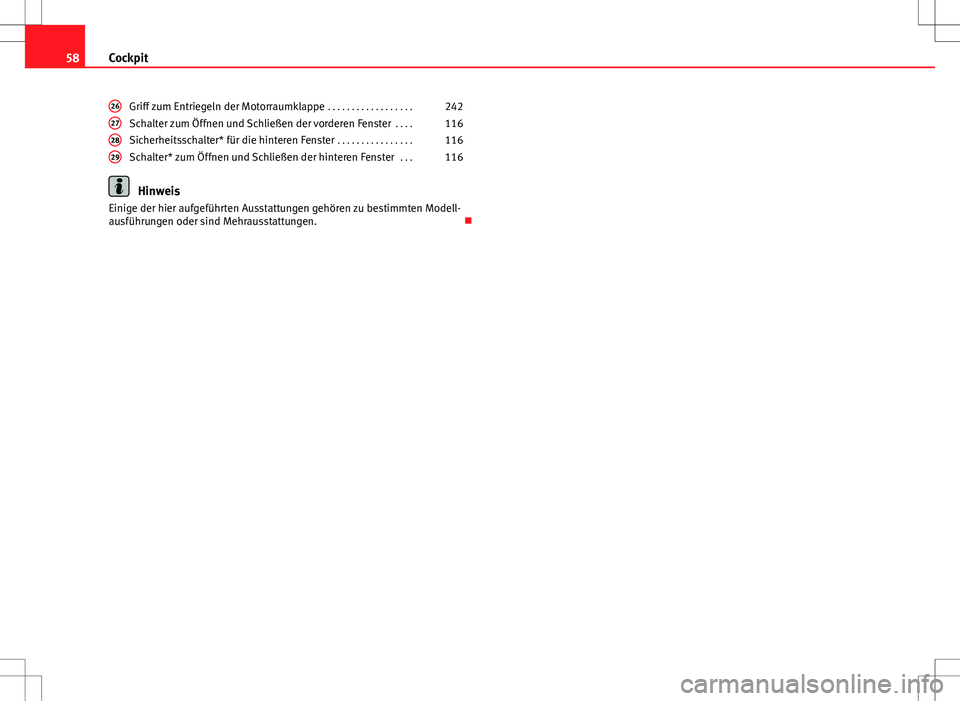 58 Cockpit

26 Griff zum Entriegeln der Motorraumklappe . . . . . . . . . . . . . . . . . . 242
27 Schalter zum Öffnen und Schließen der vorderen Fenster . . . . 116
28 Sicherheitsschalter* für die hinteren Fenster . . . . . . . . . . . . . . . . 116
29 Schalter* zum Öffnen und Schließen der hinteren Fenster . . . 116

Hinweis
Einige der hier aufgeführten Ausstattungen gehören zu bestimmten Modellausführungen oder sind Mehrausstattungen.

carmanualsonline.info